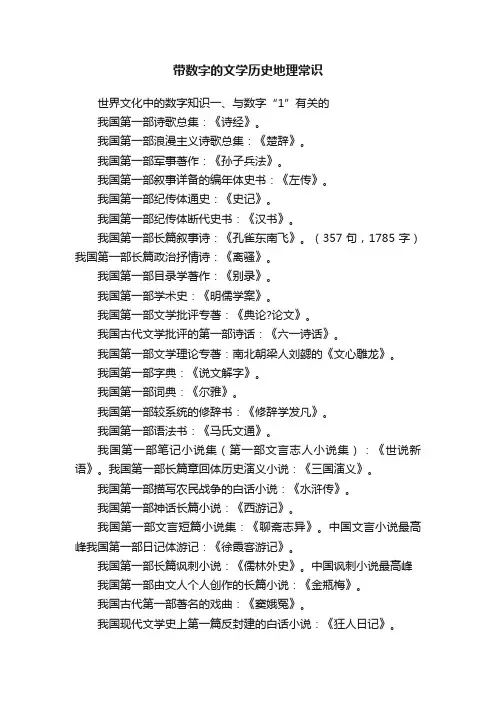 带数字的文学历史地理常识

世界文化中的数字知识一、与数字“1”有关的

我国第一部诗歌总集：《诗经》。

我国第一部浪漫主义诗歌总集：《楚辞》。

我国第一部军事著作：《孙子兵法》。

我国第一部叙事详备的编年体史书：《左传》。

我国第一部纪传体通史：《史记》。

我国第一部纪传体断代史书：《汉书》。

我国第一部长篇叙事诗：《孔雀东南飞》。（357 句，1785 字）我国第一部长篇政治抒情诗：《离骚》。

我国第一部目录学著作：《别录》。

我国第一部学术史：《明儒学案》。

我国第一部文学批评专著：《典论?论文》。

我国古代文学批评的第一部诗话：《六一诗话》。

我国第一部文学理论专著：南北朝梁人刘勰的《文心雕龙》。

我国第一部字典：《说文解字》。

我国第一部词典：《尔雅》。

我国第一部较系统的修辞书：《修辞学发凡》。

我国第一部语法书：《马氏文通》。

我国第一部笔记小说集（第一部文言志人小说集）：《世说新语》。我国第一部长篇章回体历史演义小说：《三国演义》。

我国第一部描写农民战争的白话小说：《水浒传》。

我国第一部神话长篇小说：《西游记》。

我国第一部文言短篇小说集：《聊斋志异》。中国文言小说最高峰我国第一部日记体游记：《徐霞客游记》。

我国第一部长篇讽刺小说：《儒林外史》。中国讽刺小说最高峰

我国第一部由文人个人创作的长篇小说：《金瓶梅》。

我国古代第一部著名的戏曲：《窦娥冤》。

我国现代文学史上第一篇反封建的白话小说：《狂人日记》。